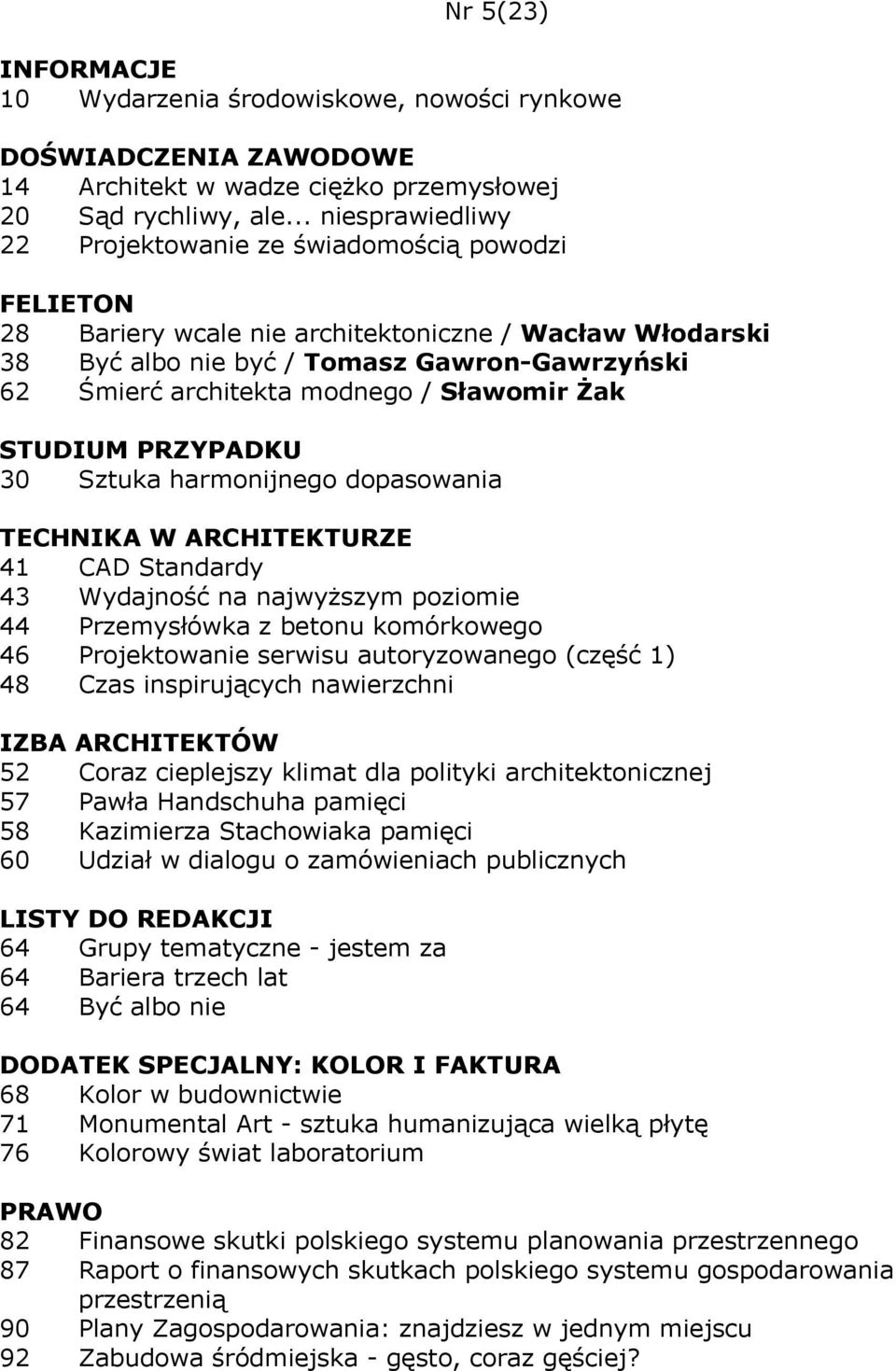 Nr 5(23)

INFORMACJE
10 Wydarzenia środowiskowe, nowości rynkowe

DOŚWIADCZENIA ZAWODOWE
14 Architekt w wadze ciężko przemysłowej
20 Sąd rychliwy, ale... niesprawiedliwy
22 Projektowanie ze świadomością powodzi

FELIETON
28 Bariery wcale nie architektoniczne / Wacław Włodarski
38 Być albo nie być / Tomasz Gawron-Gawrzyński
62 Śmierć architekta modnego / Sławomir Żak

STUDIUM PRZYPADKU
30 Sztuka harmonijnego dopasowania

TECHNIKA W ARCHITEKTURZE
41 CAD Standardy
43 Wydajność na najwyższym poziomie
44 Przemysłówka z betonu komórkowego
46 Projektowanie serwisu autoryzowanego (część 1)
48 Czas inspirujących nawierzchni

IZBA ARCHITEKTÓW
52 Coraz cieplejszy klimat dla polityki architektonicznej
57 Pawła Handschuha pamięci
58 Kazimierza Stachowiaka pamięci
60 Udział w dialogu o zamówieniach publicznych

LISTY DO REDAKCJI
64 Grupy tematyczne - jestem za
64 Bariera trzech lat
64 Być albo nie

DODATEK SPECJALNY: KOLOR I FAKTURA
68 Kolor w budownictwie
71 Monumental Art - sztuka humanizująca wielką płytę
76 Kolorowy świat laboratorium

PRAWO
82 Finansowe skutki polskiego systemu planowania przestrzennego
87 Raport o finansowych skutkach polskiego systemu gospodarowania przestrzenią
90 Plany Zagospodarowania: znajdziesz w jednym miejscu
92 Zabudowa śródmiejska - gęsto, coraz gęściej?